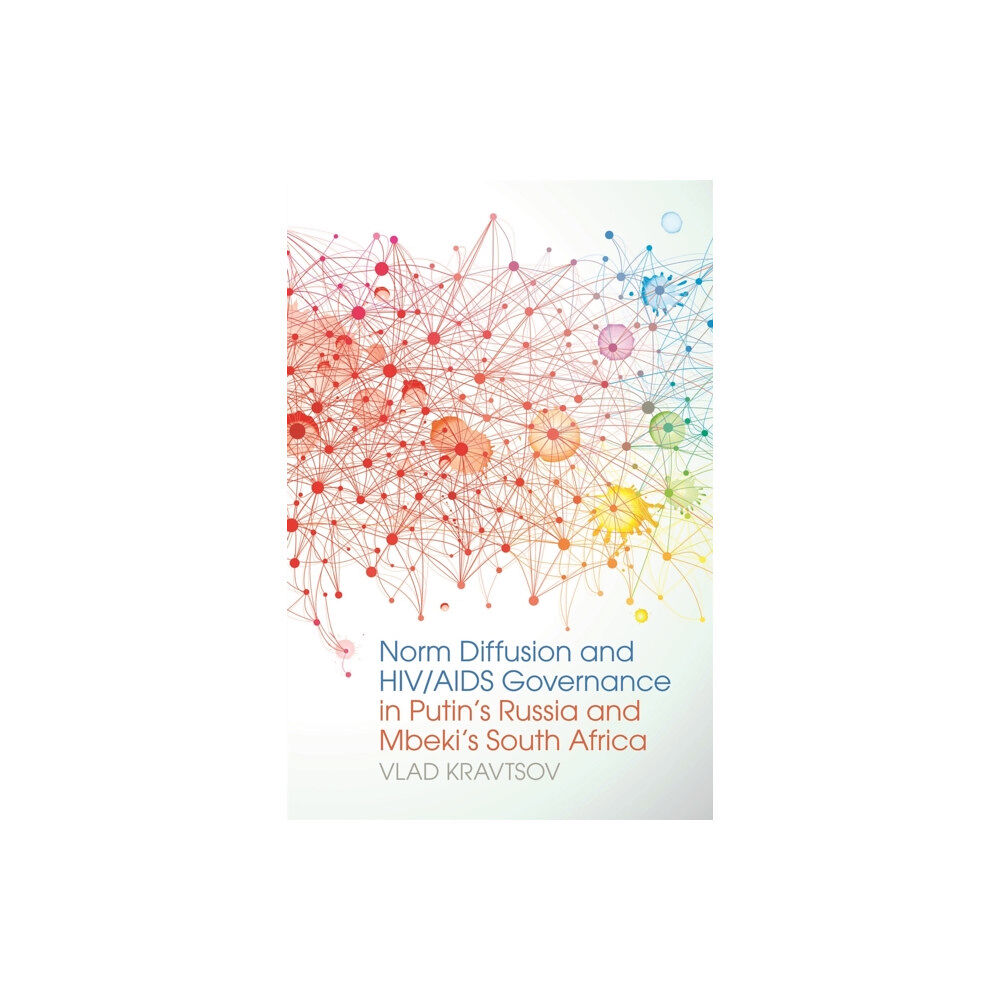 Norm Diffusion and HIV/AIDS Governance in Putin's Russia and Mbeki's South Africa

VLAD KRAVTSOV